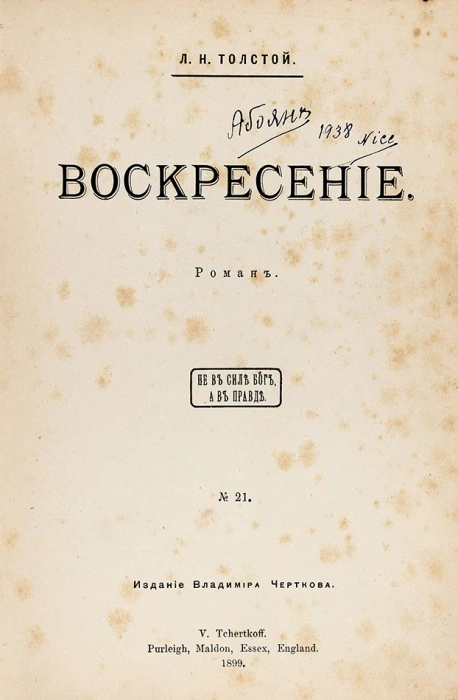 Л. Н. ТОЛСТОЙ.

Абоянъ 1938 Nice

ВОСКРЕСЕНІЕ.

Романъ.

НЕ ВЪ СИЛѢ БОГЪ,
А ВЪ ПРАВДѢ.

№ 21.

Изданіе Владиміра Черткова.

V. Tchertkoff.
Purleigh, Maldon, Essex, England.
1899.